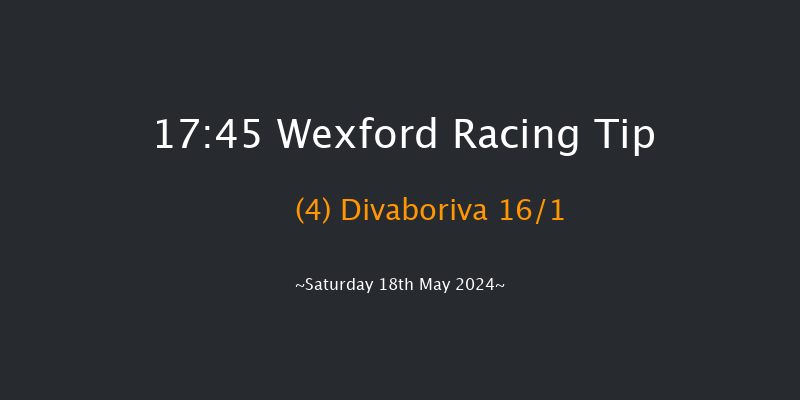 17:45 Wexford Racing Tip

(4) Divaboriva 16/1

~Saturday 18th May 2024~